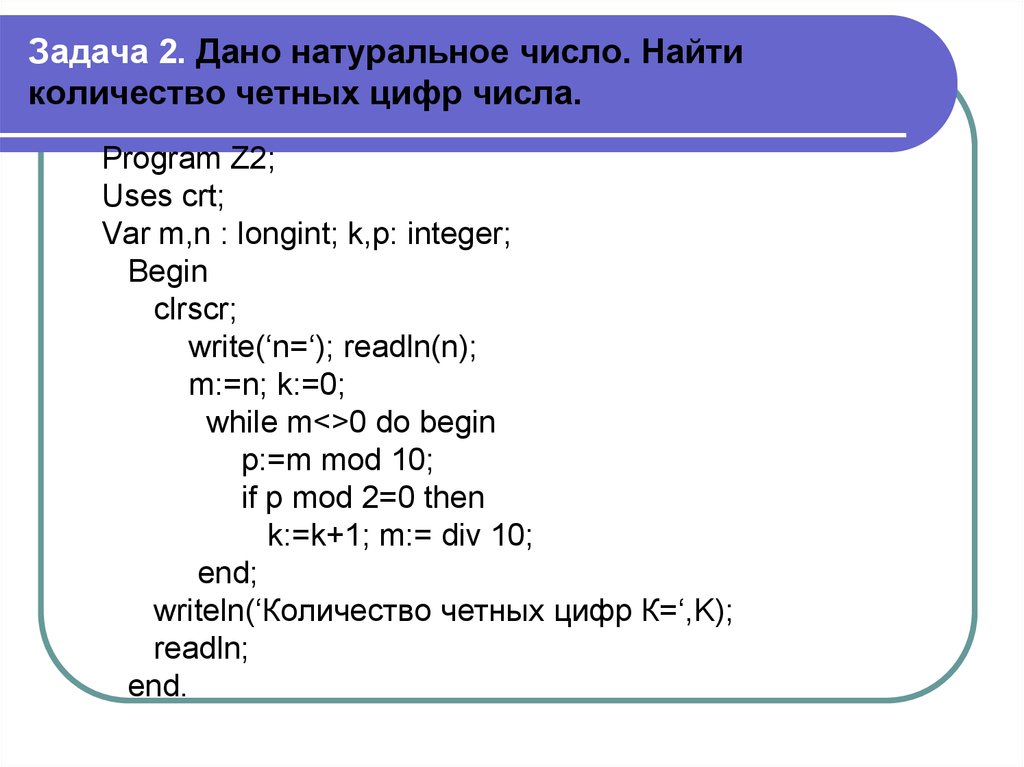 Задача 2. Дано натуральное число. Найти количество четных цифр числа.

Program Z2;
Uses crt;
Var m,n : longint; k,p: integer;
Begin
clrscr;
write(‘n=‘); readln(n);
m:=n; k:=0;
while m<>0 do begin
p:=m mod 10;
if p mod 2=0 then
k:=k+1; m:= div 10;
end;
writeln(‘Количество четных цифр К=‘,K);
readln;
end.